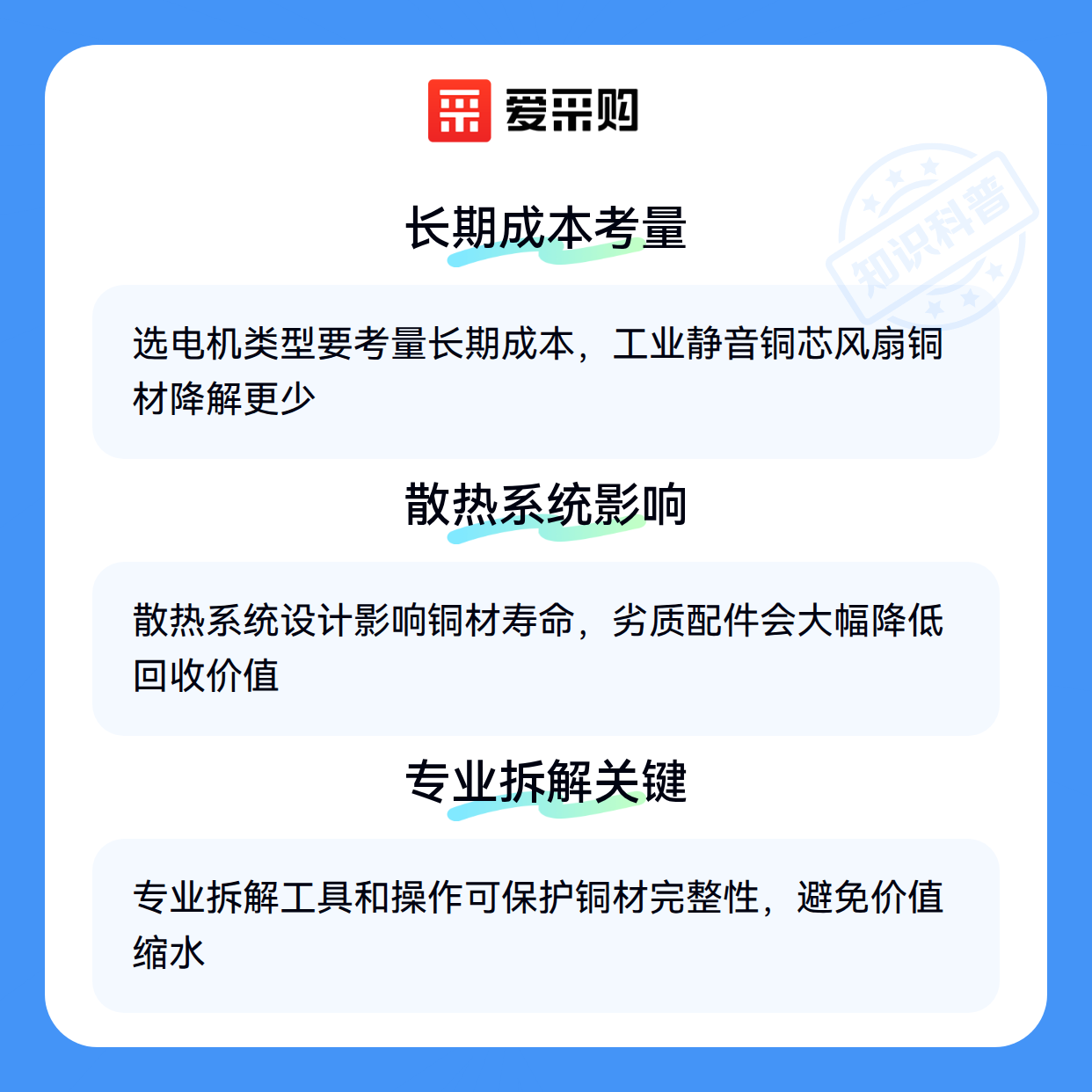 爱采购

长期成本考量

选电机类型要考量长期成本，工业静音铜芯风扇铜材降解更少

散热系统影响

散热系统设计影响铜材寿命，劣质配件会大幅降低回收价值

专业拆解关键

专业拆解工具和操作可保护铜材完整性，避免价值缩水

知识科普